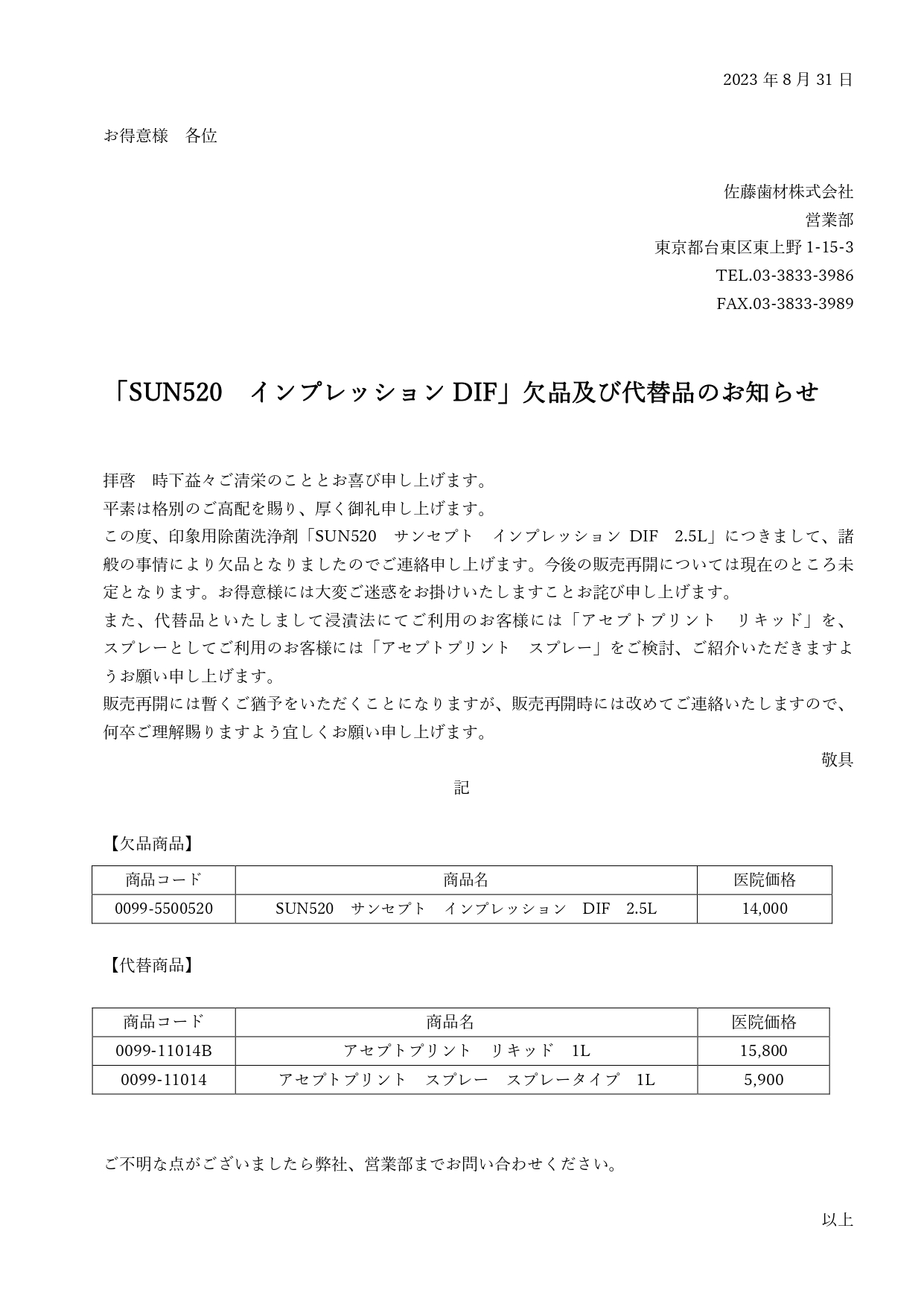 2023 年 8 月 31 日

お得意様　各位

佐藤歯材株式会社
営業部
東京都台東区東上野 1-15-3
TEL.03-3833-3986
FAX.03-3833-3989

「SUN520　インプレッション DIF」欠品及び代替品のお知らせ

拝啓　時下益々ご清栄のこととお喜び申し上げます。
平素は格別のご高配を賜り、厚く御礼申し上げます。
この度、印象用除菌洗浄剤「SUN520　サンセプト　インプレッション DIF　2.5L」につきまして、諸般の事情により欠品となりましたのでご連絡申し上げます。今後の販売再開については現在のところ未定となります。お得意様には大変ご迷惑をお掛けいたしますことお詫び申し上げます。
また、代替品といたしまして浸漬法にてご利用のお客様には「アセプトプリント　リキッド」を、スプレーとしてご利用のお客様には「アセプトプリント　スプレー」をご検討、ご紹介いただきますようお願い申し上げます。
販売再開には暫くご猶予をいただくことになりますが、販売再開時には改めてご連絡いたしますので、何卒ご理解賜りますよう宜しくお願い申し上げます。
敬具

記

【欠品商品】

| 商品コード | 商品名 | 医院価格 |
|---|---|---|
| 0099-5500520 | SUN520　サンセプト　インプレッション　DIF　2.5L | 14,000 |

【代替商品】

| 商品コード | 商品名 | 医院価格 |
|---|---|---|
| 0099-11014B | アセプトプリント　リキッド　1L | 15,800 |
| 0099-11014 | アセプトプリント　スプレー　スプレータイプ　1L | 5,900 |

ご不明な点がございましたら弊社、営業部までお問い合わせください。

以上